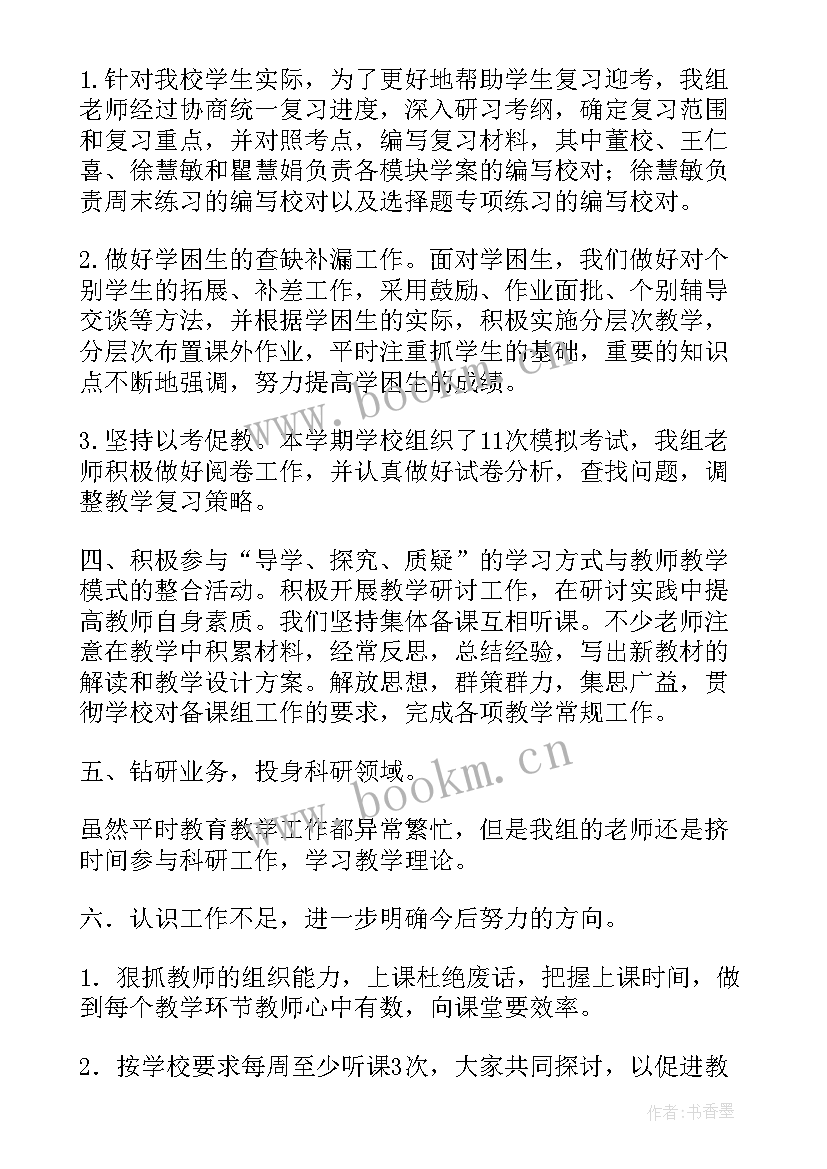 1.针对我校学生实际，为了更好地帮助学生复习迎考，我组老师经过协商统一复习进度，深入研习考纲，确定复习范围和复习重点，并对照考点，编写复习材料，其中董校、王仁喜、徐慧敏和瞿慧娟负责各模块学案的编写校对；徐慧敏负责周末练习的编写校对以及选择题专项练习的编写校对。

2.做好学困生的查缺补漏工作。面对学困生，我们做好对个别学生的拓展、补差工作，采用鼓励、作业面批、个别辅导交谈等方法，并根据学困生的实际，积极实施分层次教学，分层次布置课外作业，平时注重抓学生的基础，重要的知识点不断地强调，努力提高学困生的成绩。

3.坚持以考促教。本学期学校组织了11次模拟考试，我组老师积极做好阅卷工作，并认真做好试卷分析，查找问题，调整教学复习策略。

四、积极参与“导学、探究、质疑”的学习方式与教师教学模式的整合活动。积极开展教学研讨工作，在研讨实践中提高教师自身素质。我们坚持集体备课互相听课。不少老师注意在教学中积累材料，经常反思，总结经验，写出新教材的解读和教学设计方案。解放思想，群策群力，集思广益，贯彻学校对备课组工作的要求，完成各项教学常规工作。

五、钻研业务，投身科研领域。

虽然平时教育教学工作都异常繁忙，但是我组的老师还是挤时间参与科研工作，学习教学理论。

六．认识工作不足，进一步明确今后努力的方向。

1．狠抓教师的组织能力，上课杜绝废话，把握上课时间，做到每个教学环节教师心中有数，向课堂要效率。

2．按学校要求每周至少听课3次，大家共同探讨，以促进教

www.bookm.cn

www.bookm.cn

作者：书香墨